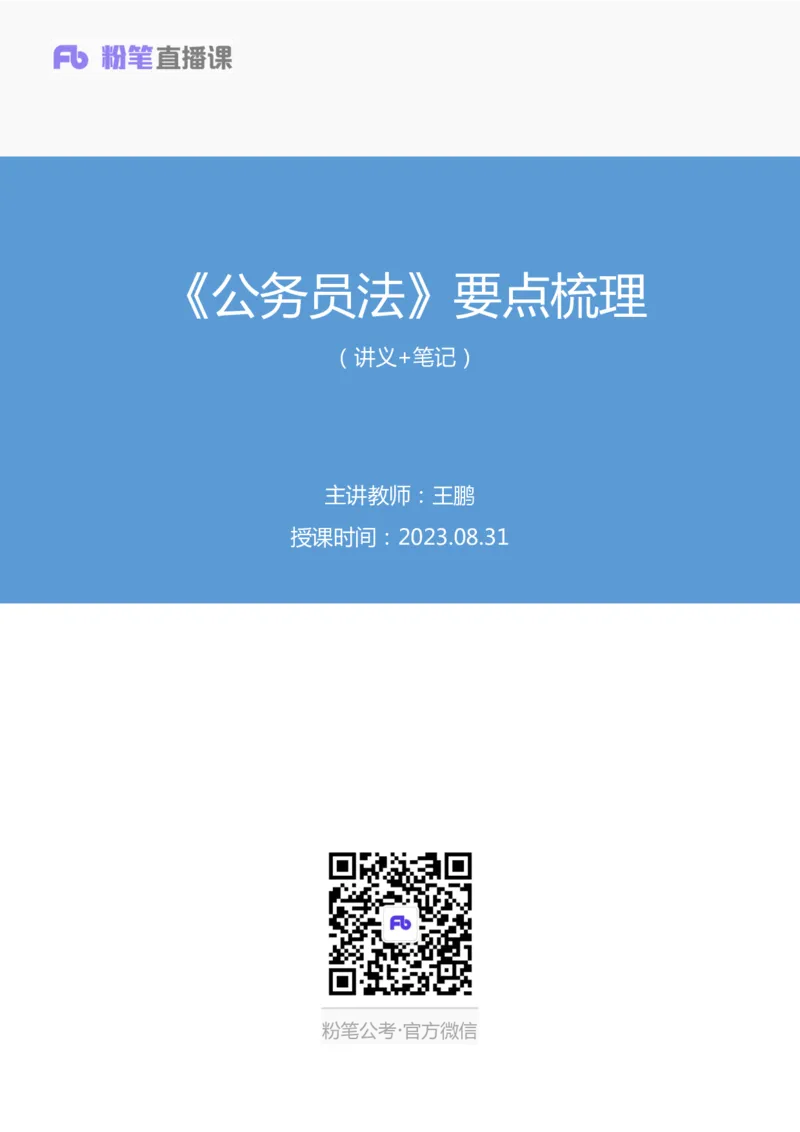 Fb 粉笔直播课

《公务员法》要点梳理

（讲义+笔记）

主讲教师：王鹏

授课时间：2023.08.31

Fb

粉笔公考·官方微信